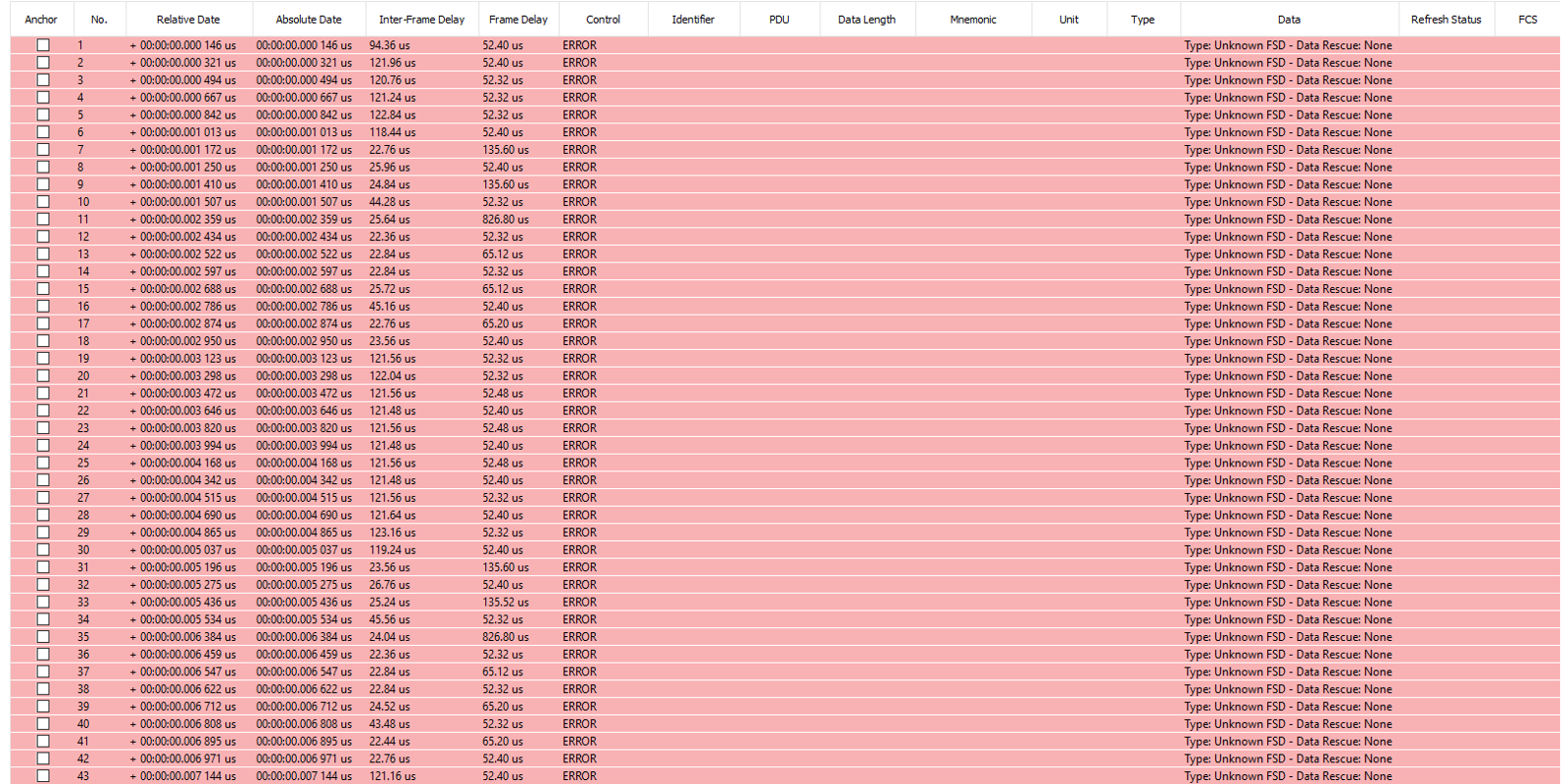 | Anchor | No. | Relative Date | Absolute Date | Inter-Frame Delay | Frame Delay | Control | Identifier | PDU | Data Length | Mnemonic | Unit | Type | Data | Refresh Status | FCS |
|---|---|---|---|---|---|---|---|---|---|---|---|---|---|---|---|
| | 1 | + 00:00:00.000 146 us | 00:00:00.000 146 us | 94.36 us | 52.40 us | ERROR | | | | | | | Type: Unknown FSD - Data Rescue: None | | |
| | 2 | + 00:00:00.000 321 us | 00:00:00.000 321 us | 121.96 us | 52.40 us | ERROR | | | | | | | Type: Unknown FSD - Data Rescue: None | | |
| | 3 | + 00:00:00.000 494 us | 00:00:00.000 494 us | 120.76 us | 52.32 us | ERROR | | | | | | | Type: Unknown FSD - Data Rescue: None | | |
| | 4 | + 00:00:00.000 667 us | 00:00:00.000 667 us | 121.24 us | 52.32 us | ERROR | | | | | | | Type: Unknown FSD - Data Rescue: None | | |
| | 5 | + 00:00:00.000 842 us | 00:00:00.000 842 us | 122.84 us | 52.32 us | ERROR | | | | | | | Type: Unknown FSD - Data Rescue: None | | |
| | 6 | + 00:00:00.001 013 us | 00:00:00.001 013 us | 118.44 us | 52.40 us | ERROR | | | | | | | Type: Unknown FSD - Data Rescue: None | | |
| | 7 | + 00:00:00.001 172 us | 00:00:00.001 172 us | 22.76 us | 135.60 us | ERROR | | | | | | | Type: Unknown FSD - Data Rescue: None | | |
| | 8 | + 00:00:00.001 250 us | 00:00:00.001 250 us | 25.96 us | 52.40 us | ERROR | | | | | | | Type: Unknown FSD - Data Rescue: None | | |
| | 9 | + 00:00:00.001 410 us | 00:00:00.001 410 us | 24.84 us | 135.60 us | ERROR | | | | | | | Type: Unknown FSD - Data Rescue: None | | |
| | 10 | + 00:00:00.001 507 us | 00:00:00.001 507 us | 44.28 us | 52.32 us | ERROR | | | | | | | Type: Unknown FSD - Data Rescue: None | | |
| | 11 | + 00:00:00.002 359 us | 00:00:00.002 359 us | 25.64 us | 826.80 us | ERROR | | | | | | | Type: Unknown FSD - Data Rescue: None | | |
| | 12 | + 00:00:00.002 434 us | 00:00:00.002 434 us | 22.36 us | 52.32 us | ERROR | | | | | | | Type: Unknown FSD - Data Rescue: None | | |
| | 13 | + 00:00:00.002 522 us | 00:00:00.002 522 us | 22.84 us | 65.12 us | ERROR | | | | | | | Type: Unknown FSD - Data Rescue: None | | |
| | 14 | + 00:00:00.002 597 us | 00:00:00.002 597 us | 22.84 us | 52.32 us | ERROR | | | | | | | Type: Unknown FSD - Data Rescue: None | | |
| | 15 | + 00:00:00.002 688 us | 00:00:00.002 688 us | 25.72 us | 65.12 us | ERROR | | | | | | | Type: Unknown FSD - Data Rescue: None | | |
| | 16 | + 00:00:00.002 786 us | 00:00:00.002 786 us | 45.16 us | 52.40 us | ERROR | | | | | | | Type: Unknown FSD - Data Rescue: None | | |
| | 17 | + 00:00:00.002 874 us | 00:00:00.002 874 us | 22.76 us | 65.20 us | ERROR | | | | | | | Type: Unknown FSD - Data Rescue: None | | |
| | 18 | + 00:00:00.002 950 us | 00:00:00.002 950 us | 23.56 us | 52.40 us | ERROR | | | | | | | Type: Unknown FSD - Data Rescue: None | | |
| | 19 | + 00:00:00.003 123 us | 00:00:00.003 123 us | 121.56 us | 52.32 us | ERROR | | | | | | | Type: Unknown FSD - Data Rescue: None | | |
| | 20 | + 00:00:00.003 298 us | 00:00:00.003 298 us | 122.04 us | 52.32 us | ERROR | | | | | | | Type: Unknown FSD - Data Rescue: None | | |
| | 21 | + 00:00:00.003 472 us | 00:00:00.003 472 us | 121.56 us | 52.48 us | ERROR | | | | | | | Type: Unknown FSD - Data Rescue: None | | |
| | 22 | + 00:00:00.003 646 us | 00:00:00.003 646 us | 121.48 us | 52.40 us | ERROR | | | | | | | Type: Unknown FSD - Data Rescue: None | | |
| | 23 | + 00:00:00.003 820 us | 00:00:00.003 820 us | 121.56 us | 52.48 us | ERROR | | | | | | | Type: Unknown FSD - Data Rescue: None | | |
| | 24 | + 00:00:00.003 994 us | 00:00:00.003 994 us | 121.48 us | 52.40 us | ERROR | | | | | | | Type: Unknown FSD - Data Rescue: None | | |
| | 25 | + 00:00:00.004 168 us | 00:00:00.004 168 us | 121.56 us | 52.48 us | ERROR | | | | | | | Type: Unknown FSD - Data Rescue: None | | |
| | 26 | + 00:00:00.004 342 us | 00:00:00.004 342 us | 121.48 us | 52.40 us | ERROR | | | | | | | Type: Unknown FSD - Data Rescue: None | | |
| | 27 | + 00:00:00.004 515 us | 00:00:00.004 515 us | 121.56 us | 52.32 us | ERROR | | | | | | | Type: Unknown FSD - Data Rescue: None | | |
| | 28 | + 00:00:00.004 690 us | 00:00:00.004 690 us | 121.64 us | 52.40 us | ERROR | | | | | | | Type: Unknown FSD - Data Rescue: None | | |
| | 29 | + 00:00:00.004 865 us | 00:00:00.004 865 us | 123.16 us | 52.32 us | ERROR | | | | | | | Type: Unknown FSD - Data Rescue: None | | |
| | 30 | + 00:00:00.005 037 us | 00:00:00.005 037 us | 119.24 us | 52.40 us | ERROR | | | | | | | Type: Unknown FSD - Data Rescue: None | | |
| | 31 | + 00:00:00.005 196 us | 00:00:00.005 196 us | 23.56 us | 135.60 us | ERROR | | | | | | | Type: Unknown FSD - Data Rescue: None | | |
| | 32 | + 00:00:00.005 275 us | 00:00:00.005 275 us | 26.76 us | 52.40 us | ERROR | | | | | | | Type: Unknown FSD - Data Rescue: None | | |
| | 33 | + 00:00:00.005 436 us | 00:00:00.005 436 us | 25.24 us | 135.52 us | ERROR | | | | | | | Type: Unknown FSD - Data Rescue: None | | |
| | 34 | + 00:00:00.005 534 us | 00:00:00.005 534 us | 45.56 us | 52.32 us | ERROR | | | | | | | Type: Unknown FSD - Data Rescue: None | | |
| | 35 | + 00:00:00.006 384 us | 00:00:00.006 384 us | 24.04 us | 826.80 us | ERROR | | | | | | | Type: Unknown FSD - Data Rescue: None | | |
| | 36 | + 00:00:00.006 459 us | 00:00:00.006 459 us | 22.36 us | 52.32 us | ERROR | | | | | | | Type: Unknown FSD - Data Rescue: None | | |
| | 37 | + 00:00:00.006 547 us | 00:00:00.006 547 us | 22.84 us | 65.12 us | ERROR | | | | | | | Type: Unknown FSD - Data Rescue: None | | |
| | 38 | + 00:00:00.006 622 us | 00:00:00.006 622 us | 22.84 us | 52.32 us | ERROR | | | | | | | Type: Unknown FSD - Data Rescue: None | | |
| | 39 | + 00:00:00.006 712 us | 00:00:00.006 712 us | 24.52 us | 65.20 us | ERROR | | | | | | | Type: Unknown FSD - Data Rescue: None | | |
| | 40 | + 00:00:00.006 808 us | 00:00:00.006 808 us | 43.48 us | 52.32 us | ERROR | | | | | | | Type: Unknown FSD - Data Rescue: None | | |
| | 41 | + 00:00:00.006 895 us | 00:00:00.006 895 us | 22.44 us | 65.20 us | ERROR | | | | | | | Type: Unknown FSD - Data Rescue: None | | |
| | 42 | + 00:00:00.006 971 us | 00:00:00.006 971 us | 22.76 us | 52.40 us | ERROR | | | | | | | Type: Unknown FSD - Data Rescue: None | | |
| | 43 | + 00:00:00.007 144 us | 00:00:00.007 144 us | 121.16 us | 52.40 us | ERROR | | | | | | | Type: Unknown FSD - Data Rescue: None | | |